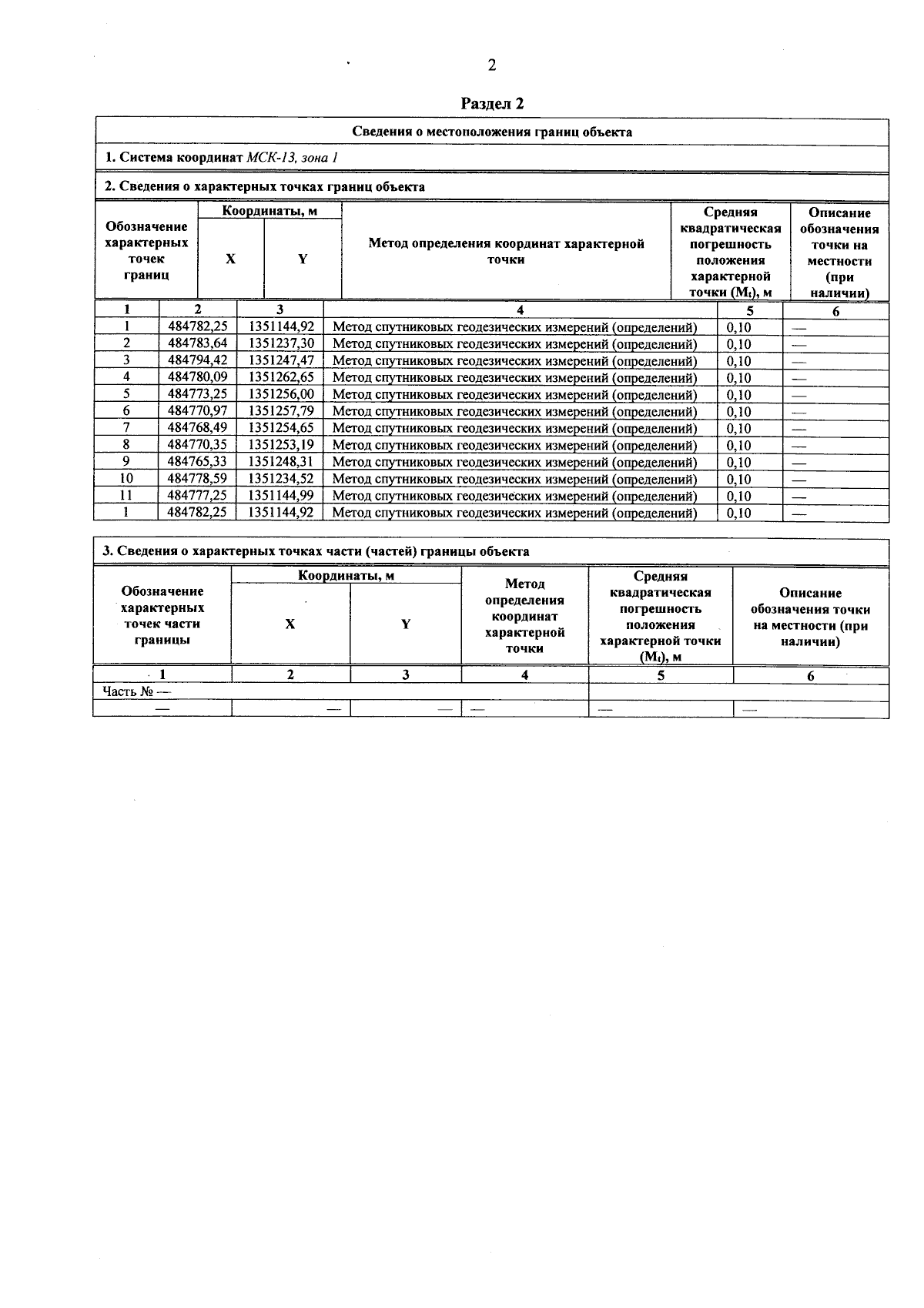 2

Раздел 2

Сведения о местоположения границ объекта

1. Система координат МСК-13, зона 1

2. Сведения о характерных точках границ объекта

| Обозначение характерных точек границ | Координаты, м X | Координаты, м Y | Метод определения координат характерной точки | Средняя квадратическая погрешность положения характерной точки ($M_t$), м | Описание обозначения точки на местности (при наличии) |
|---|---|---|---|---|---|
| 1 | 2 | 3 | 4 | 5 | 6 |
| 1 | 484782,25 | 1351144,92 | Метод спутниковых геодезических измерений (определений) | 0,10 | — |
| 2 | 484783,64 | 1351237,30 | Метод спутниковых геодезических измерений (определений) | 0,10 | — |
| 3 | 484794,42 | 1351247,47 | Метод спутниковых геодезических измерений (определений) | 0,10 | — |
| 4 | 484780,09 | 1351262,65 | Метод спутниковых геодезических измерений (определений) | 0,10 | — |
| 5 | 484773,25 | 1351256,00 | Метод спутниковых геодезических измерений (определений) | 0,10 | — |
| 6 | 484770,97 | 1351257,79 | Метод спутниковых геодезических измерений (определений) | 0,10 | — |
| 7 | 484768,49 | 1351254,65 | Метод спутниковых геодезических измерений (определений) | 0,10 | — |
| 8 | 484770,35 | 1351253,19 | Метод спутниковых геодезических измерений (определений) | 0,10 | — |
| 9 | 484765,33 | 1351248,31 | Метод спутниковых геодезических измерений (определений) | 0,10 | — |
| 10 | 484778,59 | 1351234,52 | Метод спутниковых геодезических измерений (определений) | 0,10 | — |
| 11 | 484777,25 | 1351144,99 | Метод спутниковых геодезических измерений (определений) | 0,10 | — |
| 1 | 484782,25 | 1351144,92 | Метод спутниковых геодезических измерений (определений) | 0,10 | — |

3. Сведения о характерных точках части (частей) границы объекта

| Обозначение характерных точек части границы | Координаты, м X | Координаты, м Y | Метод определения координат характерной точки | Средняя квадратическая погрешность положения характерной точки ($M_t$), м | Описание обозначения точки на местности (при наличии) |
|---|---|---|---|---|---|
| 1 | 2 | 3 | 4 | 5 | 6 |
| Часть № — | | | | | |
| — | — | — | — | — | — |